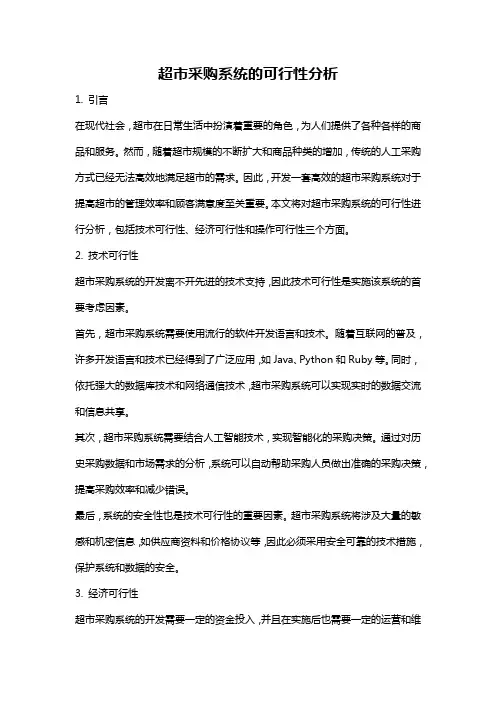 超市采购系统的可行性分析

1. 引言

在现代社会，超市在日常生活中扮演着重要的角色，为人们提供了各种各样的商品和服务。然而，随着超市规模的不断扩大和商品种类的增加，传统的人工采购方式已经无法高效地满足超市的需求。因此，开发一套高效的超市采购系统对于提高超市的管理效率和顾客满意度至关重要。本文将对超市采购系统的可行性进行分析，包括技术可行性、经济可行性和操作可行性三个方面。

2. 技术可行性

超市采购系统的开发离不开先进的技术支持，因此技术可行性是实施该系统的首要考虑因素。

首先，超市采购系统需要使用流行的软件开发语言和技术。随着互联网的普及，许多开发语言和技术已经得到了广泛应用，如 Java、Python 和 Ruby 等。同时，依托强大的数据库技术和网络通信技术，超市采购系统可以实现实时的数据交流和信息共享。

其次，超市采购系统需要结合人工智能技术，实现智能化的采购决策。通过对历史采购数据和市场需求的分析，系统可以自动帮助采购人员做出准确的采购决策，提高采购效率和减少错误。

最后，系统的安全性也是技术可行性的重要因素。超市采购系统将涉及大量的敏感和机密信息，如供应商资料和价格协议等，因此必须采用安全可靠的技术措施，保护系统和数据的安全。

3. 经济可行性

超市采购系统的开发需要一定的资金投入，并且在实施后也需要一定的运营和维